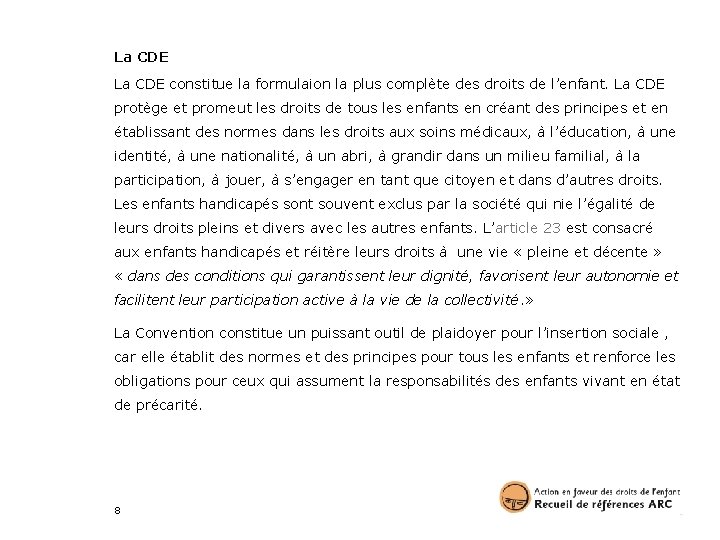 La CDE

La CDE constitue la formulaion la plus complète des droits de l'enfant. La CDE protège et promeut les droits de tous les enfants en créant des principes et en établissant des normes dans les droits aux soins médicaux, à l'éducation, à une identité, à une nationalité, à un abri, à grandir dans un milieu familial, à la participation, à jouer, à s'engager en tant que citoyen et dans d'autres droits. Les enfants handicapés sont souvent exclus par la société qui nie l'égalité de leurs droits pleins et divers avec les autres enfants. L'article 23 est consacré aux enfants handicapés et réitère leurs droits à une vie « pleine et décente » « dans des conditions qui garantissent leur dignité, favorisent leur autonomie et facilitent leur participation active à la vie de la collectivité.»

La Convention constitue un puissant outil de plaidoyer pour l'insertion sociale , car elle établit des normes et des principes pour tous les enfants et renforce les obligations pour ceux qui assument la responsabilités des enfants vivant en état de précarité.

8

Action en faveur des droits de l'enfant
Recueil de références ARC